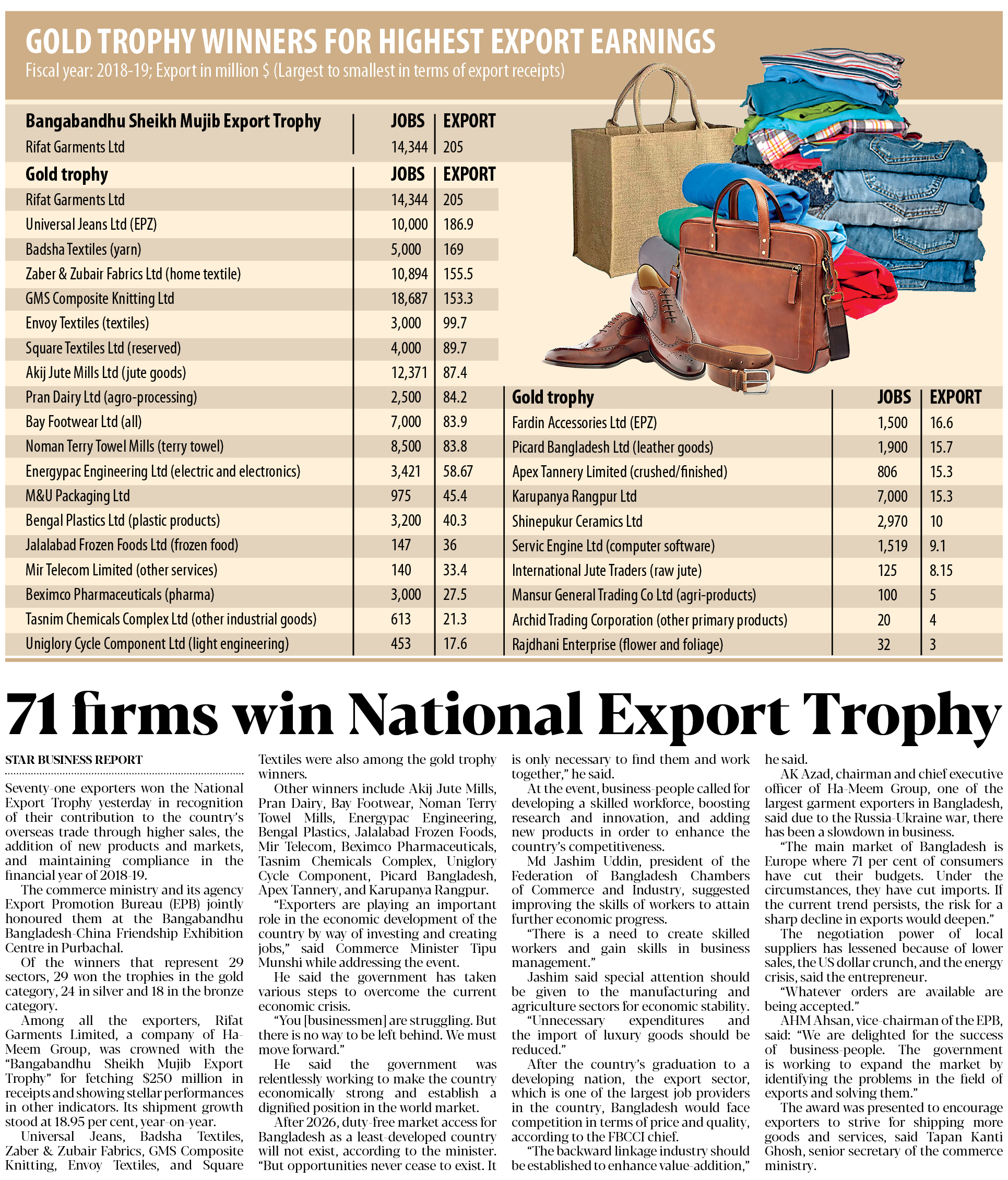 GOLD TROPHY WINNERS FOR HIGHEST EXPORT EARNINGS
Fiscal year: 2018-19; Export in million $ (Largest to smallest in terms of export receipts)

| Bangabandhu Sheikh Mujib Export Trophy | JOBS | EXPORT |
|---|---|---|
| Rifat Garments Ltd | 14,344 | 205 |

| Gold trophy | JOBS | EXPORT |
|---|---|---|
| Rifat Garments Ltd | 14,344 | 205 |
| Universal Jeans Ltd (EPZ) | 10,000 | 186.9 |
| Badsha Textiles (yarn) | 5,000 | 169 |
| Zaber & Zubair Fabrics Ltd (home textile) | 10,894 | 155.5 |
| GMS Composite Knitting Ltd | 18,687 | 153.3 |
| Envoy Textiles (textiles) | 3,000 | 99.7 |
| Square Textiles Ltd (reserved) | 4,000 | 89.7 |
| Akij Jute Mills Ltd (jute goods) | 12,371 | 87.4 |
| Pran Dairy Ltd (agro-processing) | 2,500 | 84.2 |
| Bay Footwear Ltd (all) | 7,000 | 83.9 |
| Noman Terry Towel Mills (terry towel) | 8,500 | 83.8 |
| Energypac Engineering Ltd (electric and electronics) | 3,421 | 58.67 |
| M&U Packaging Ltd | 975 | 45.4 |
| Bengal Plastics Ltd (plastic products) | 3,200 | 40.3 |
| Jalalabad Frozen Foods Ltd (frozen food) | 147 | 36 |
| Mir Telecom Limited (other services) | 140 | 33.4 |
| Beximco Pharmaceuticals (pharma) | 3,000 | 27.5 |
| Tasnim Chemicals Complex Ltd (other industrial goods) | 613 | 21.3 |
| Uniglory Cycle Component Ltd (light engineering) | 453 | 17.6 |

| Gold trophy | JOBS | EXPORT |
|---|---|---|
| Fardin Accessories Ltd (EPZ) | 1,500 | 16.6 |
| Picard Bangladesh Ltd (leather goods) | 1,900 | 15.7 |
| Apex Tannery Limited (crushed/finished) | 806 | 15.3 |
| Karupanya Rangpur Ltd | 7,000 | 15.3 |
| Shinepukur Ceramics Ltd | 2,970 | 10 |
| Servic Engine Ltd (computer software) | 1,519 | 9.1 |
| International Jute Traders (raw jute) | 125 | 8.15 |
| Mansur General Trading Co Ltd (agri-products) | 100 | 5 |
| Archid Trading Corporation (other primary products) | 20 | 4 |
| Rajdhani Enterprise (flower and foliage) | 32 | 3 |

71 firms win National Export Trophy

STAR BUSINESS REPORT

Seventy-one exporters won the National Export Trophy yesterday in recognition of their contribution to the country's overseas trade through higher sales, the addition of new products and markets, and maintaining compliance in the financial year of 2018-19.

The commerce ministry and its agency Export Promotion Bureau (EPB) jointly honoured them at the Bangabandhu Bangladesh-China Friendship Exhibition Centre in Purbachal.

Of the winners that represent 29 sectors, 29 won the trophies in the gold category, 24 in silver and 18 in the bronze category.

Among all the exporters, Rifat Garments Limited, a company of Ha-Meem Group, was crowned with the "Bangabandhu Sheikh Mujib Export Trophy" for fetching $250 million in receipts and showing stellar performances in other indicators. Its shipment growth stood at 18.95 per cent, year-on-year.

Universal Jeans, Badsha Textiles, Zaber & Zubair Fabrics, GMS Composite Knitting, Envoy Textiles, and Square Textiles were also among the gold trophy winners.

Other winners include Akij Jute Mills, Pran Dairy, Bay Footwear, Noman Terry Towel Mills, Energypac Engineering, Bengal Plastics, Jalalabad Frozen Foods, Mir Telecom, Beximco Pharmaceuticals, Tasnim Chemicals Complex, Uniglory Cycle Component, Picard Bangladesh, Apex Tannery, and Karupanya Rangpur.

"Exporters are playing an important role in the economic development of the country by way of investing and creating jobs," said Commerce Minister Tipu Munshi while addressing the event.

He said the government has taken various steps to overcome the current economic crisis.

"You [businessmen] are struggling. But there is no way to be left behind. We must move forward."

He said the government was relentlessly working to make the country economically strong and establish a dignified position in the world market.

After 2026, duty-free market access for Bangladesh as a least-developed country will not exist, according to the minister. "But opportunities never cease to exist. It is only necessary to find them and work together," he said.

At the event, business-people called for developing a skilled workforce, boosting research and innovation, and adding new products in order to enhance the country's competitiveness.

Md Jashim Uddin, president of the Federation of Bangladesh Chambers of Commerce and Industry, suggested improving the skills of workers to attain further economic progress.

"There is a need to create skilled workers and gain skills in business management."

Jashim said special attention should be given to the manufacturing and agriculture sectors for economic stability.

"Unnecessary expenditures and the import of luxury goods should be reduced."

After the country's graduation to a developing nation, the export sector, which is one of the largest job providers in the country, Bangladesh would face competition in terms of price and quality, according to the FBCCI chief.

"The backward linkage industry should be established to enhance value-addition," he said.

AK Azad, chairman and chief executive officer of Ha-Meem Group, one of the largest garment exporters in Bangladesh, said due to the Russia-Ukraine war, there has been a slowdown in business.

"The main market of Bangladesh is Europe where 71 per cent of consumers have cut their budgets. Under the circumstances, they have cut imports. If the current trend persists, the risk for a sharp decline in exports would deepen."

The negotiation power of local suppliers has lessened because of lower sales, the US dollar crunch, and the energy crisis, said the entrepreneur.

"Whatever orders are available are being accepted."

AHM Ahsan, vice-chairman of the EPB, said: "We are delighted for the success of business-people. The government is working to expand the market by identifying the problems in the field of exports and solving them."

The award was presented to encourage exporters to strive for shipping more goods and services, said Tapan Kanti Ghosh, senior secretary of the commerce ministry.